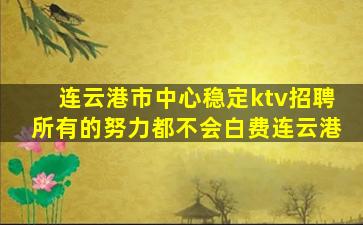 连云港市中心稳定ktv招聘
所有的努力都不会白费连云港